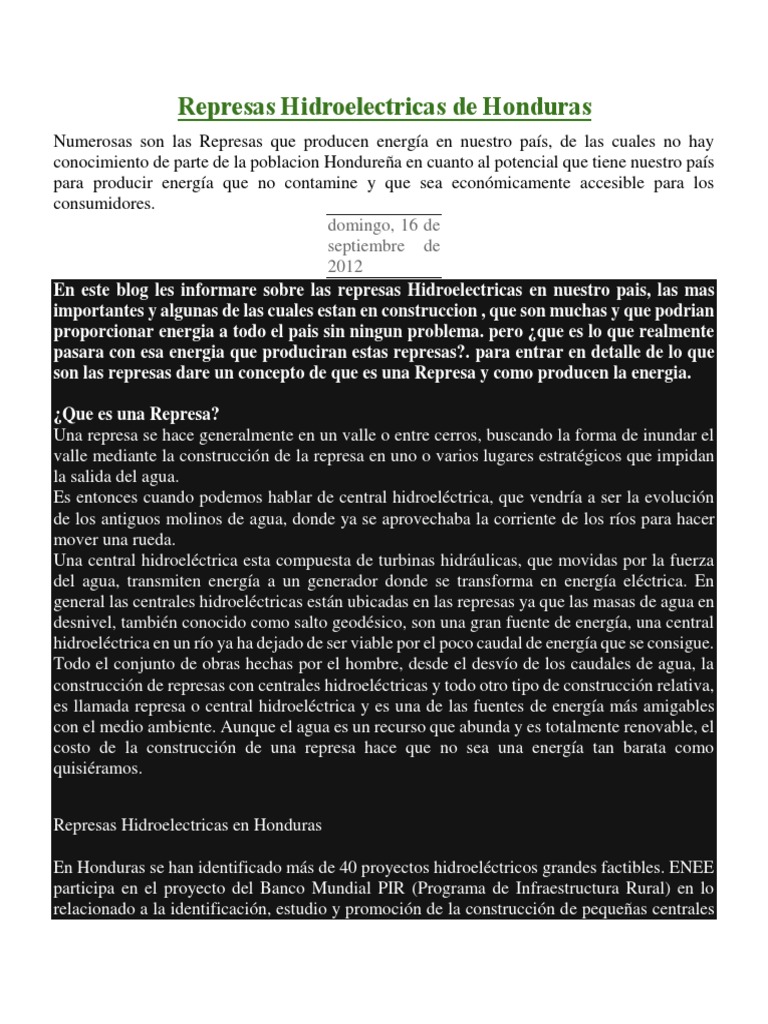 Represas Hidroelectricas de Honduras

Numerosas son las Represas que producen energía en nuestro país, de las cuales no hay conocimiento de parte de la poblacion Hondureña en cuanto al potencial que tiene nuestro país para producir energía que no contamine y que sea económicamente accesible para los consumidores.

domingo, 16 de septiembre de 2012

En este blog les informare sobre las represas Hidroelectricas en nuestro pais, las mas importantes y algunas de las cuales estan en construccion , que son muchas y que podrian proporcionar energia a todo el pais sin ningun problema. pero ¿que es lo que realmente pasara con esa energia que produciran estas represas?. para entrar en detalle de lo que son las represas dare un concepto de que es una Represa y como producen la energia.

¿Que es una Represa?
Una represa se hace generalmente en un valle o entre cerros, buscando la forma de inundar el valle mediante la construcción de la represa en uno o varios lugares estratégicos que impidan la salida del agua.
Es entonces cuando podemos hablar de central hidroeléctrica, que vendría a ser la evolución de los antiguos molinos de agua, donde ya se aprovechaba la corriente de los ríos para hacer mover una rueda.
Una central hidroeléctrica esta compuesta de turbinas hidráulicas, que movidas por la fuerza del agua, transmiten energía a un generador donde se transforma en energía eléctrica. En general las centrales hidroeléctricas están ubicadas en las represas ya que las masas de agua en desnivel, también conocido como salto geodésico, son una gran fuente de energía, una central hidroeléctrica en un río ya ha dejado de ser viable por el poco caudal de energía que se consigue.
Todo el conjunto de obras hechas por el hombre, desde el desvío de los caudales de agua, la construcción de represas con centrales hidroeléctricas y todo otro tipo de construcción relativa, es llamada represa o central hidroeléctrica y es una de las fuentes de energía más amigables con el medio ambiente. Aunque el agua es un recurso que abunda y es totalmente renovable, el costo de la construcción de una represa hace que no sea una energía tan barata como quisiéramos.

Represas Hidroelectricas en Honduras

En Honduras se han identificado más de 40 proyectos hidroeléctricos grandes factibles. ENEE participa en el proyecto del Banco Mundial PIR (Programa de Infraestructura Rural) en lo relacionado a la identificación, estudio y promoción de la construcción de pequeñas centrales